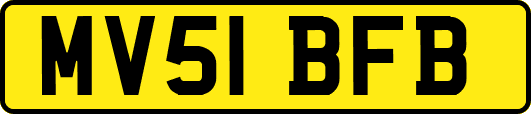 MV51 BFB